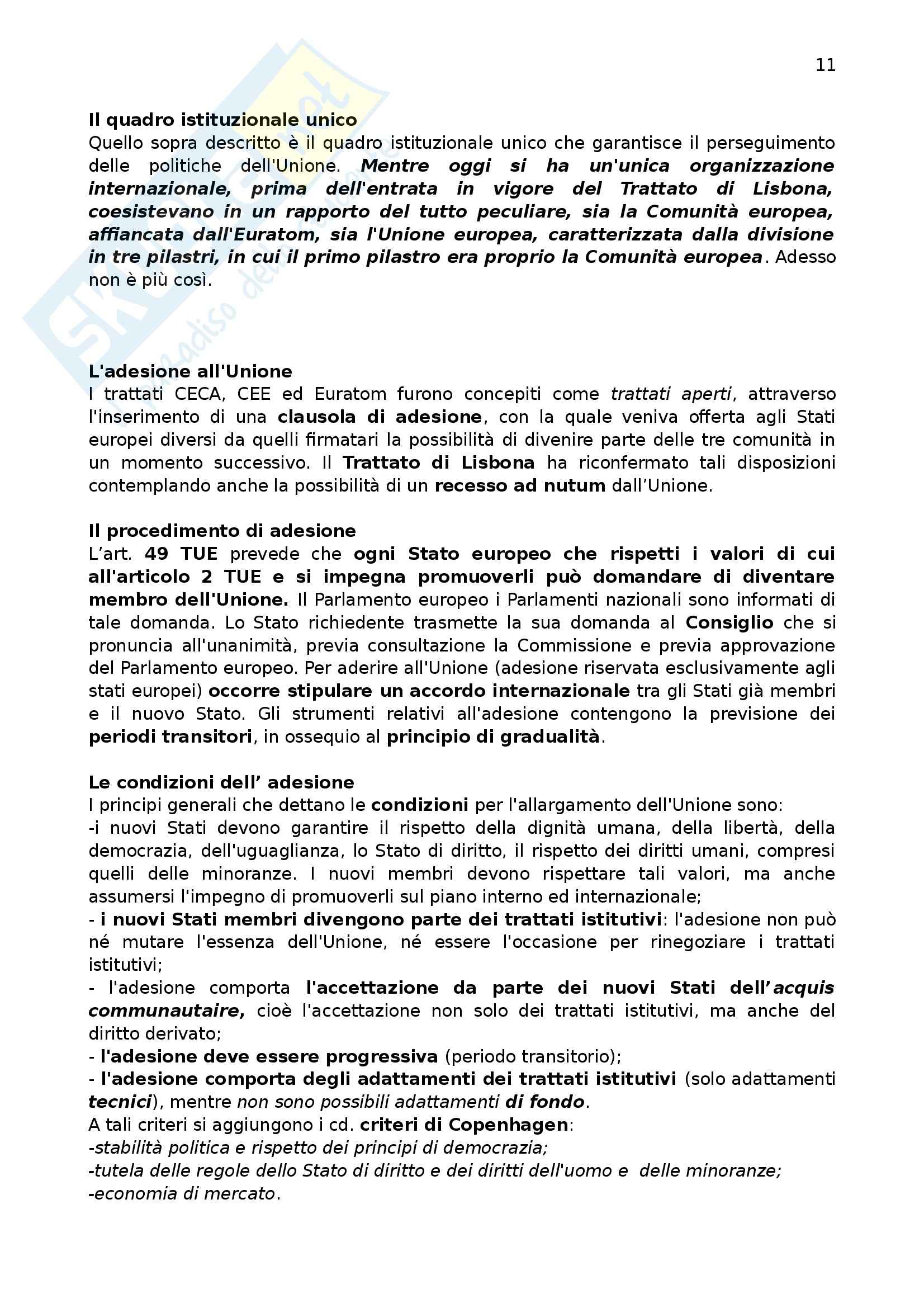 11

Il quadro istituzionale unico
Quello sopra descritto è il quadro istituzionale unico che garantisce il perseguimento delle politiche dell'Unione. Mentre oggi si ha un'unica organizzazione internazionale, prima dell'entrata in vigore del Trattato di Lisbona, coesistevano in un rapporto del tutto peculiare, sia la Comunità europea, affiancata dall'Euratom, sia l'Unione europea, caratterizzata dalla divisione in tre pilastri, in cui il primo pilastro era proprio la Comunità europea. Adesso non è più così.

L'adesione all'Unione
I trattati CECA, CEE ed Euratom furono concepiti come trattati aperti, attraverso l'inserimento di una clausola di adesione, con la quale veniva offerta agli Stati europei diversi da quelli firmatari la possibilità di divenire parte delle tre comunità in un momento successivo. Il Trattato di Lisbona ha riconfermato tali disposizioni contemplando anche la possibilità di un recesso ad nutum dall'Unione.

Il procedimento di adesione
L'art. 49 TUE prevede che ogni Stato europeo che rispetti i valori di cui all'articolo 2 TUE e si impegna promuoverli può domandare di diventare membro dell'Unione. Il Parlamento europeo i Parlamenti nazionali sono informati di tale domanda. Lo Stato richiedente trasmette la sua domanda al Consiglio che si pronuncia all'unanimità, previa consultazione la Commissione e previa approvazione del Parlamento europeo. Per aderire all'Unione (adesione riservata esclusivamente agli stati europei) occorre stipulare un accordo internazionale tra gli Stati già membri e il nuovo Stato. Gli strumenti relativi all'adesione contengono la previsione dei periodi transitori, in ossequio al principio di gradualità.

Le condizioni dell' adesione
I principi generali che dettano le condizioni per l'allargamento dell'Unione sono:
-i nuovi Stati devono garantire il rispetto della dignità umana, della libertà, della democrazia, dell'uguaglianza, lo Stato di diritto, il rispetto dei diritti umani, compresi quelli delle minoranze. I nuovi membri devono rispettare tali valori, ma anche assumersi l'impegno di promuoverli sul piano interno ed internazionale;
- i nuovi Stati membri divengono parte dei trattati istitutivi: l'adesione non può né mutare l'essenza dell'Unione, né essere l'occasione per rinegoziare i trattati istitutivi;
- l'adesione comporta l'accettazione da parte dei nuovi Stati dell'acquis communautaire, cioè l'accettazione non solo dei trattati istitutivi, ma anche del diritto derivato;
- l'adesione deve essere progressiva (periodo transitorio);
- l'adesione comporta degli adattamenti dei trattati istitutivi (solo adattamenti tecnici), mentre non sono possibili adattamenti di fondo.
A tali criteri si aggiungono i cd. criteri di Copenhagen:
-stabilità politica e rispetto dei principi di democrazia;
-tutela delle regole dello Stato di diritto e dei diritti dell'uomo e delle minoranze;
-economia di mercato.